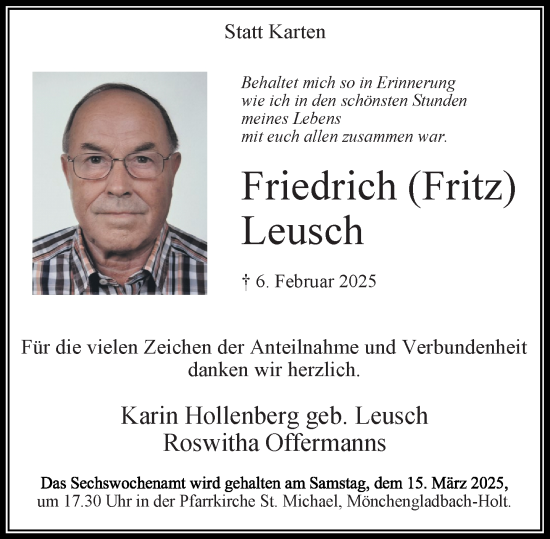 Statt Karten

Behaltet mich so in Erinnerung
wie ich in den schönsten Stunden
meines Lebens
mit euch allen zusammen war.

Friedrich (Fritz)
Leusch

† 6. Februar 2025

Für die vielen Zeichen der Anteilnahme und Verbundenheit danken wir herzlich.

Karin Hollenberg geb. Leusch
Roswitha Offermanns

Das Sechswochenamt wird gehalten am Samstag, dem 15. März 2025, um 17.30 Uhr in der Pfarrkirche St. Michael, Mönchengladbach-Holt.